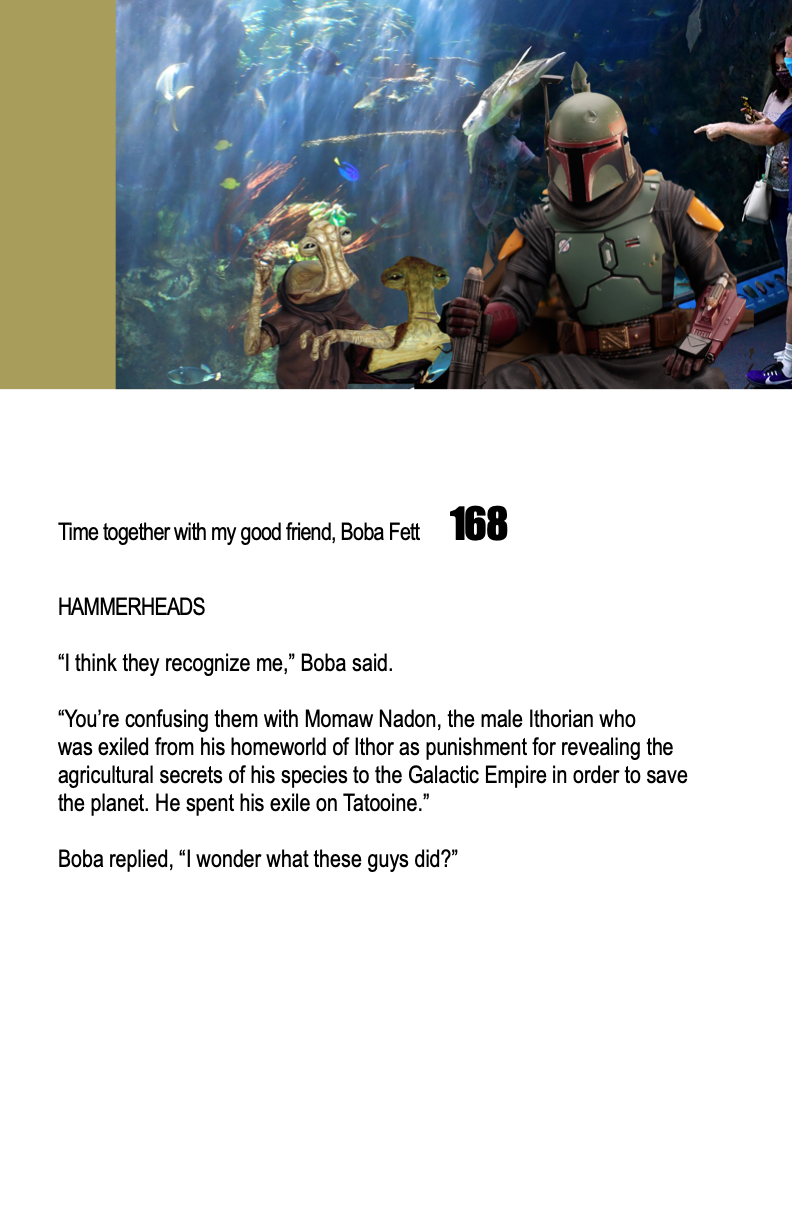 Time together with my good friend, Boba Fett 168

HAMMERHEADS

“I think they recognize me,” Boba said.

“You’re confusing them with Momaw Nadon, the male Ithorian who was exiled from his homeworld of Ithor as punishment for revealing the agricultural secrets of his species to the Galactic Empire in order to save the planet. He spent his exile on Tatooine.”

Boba replied, “I wonder what these guys did?”